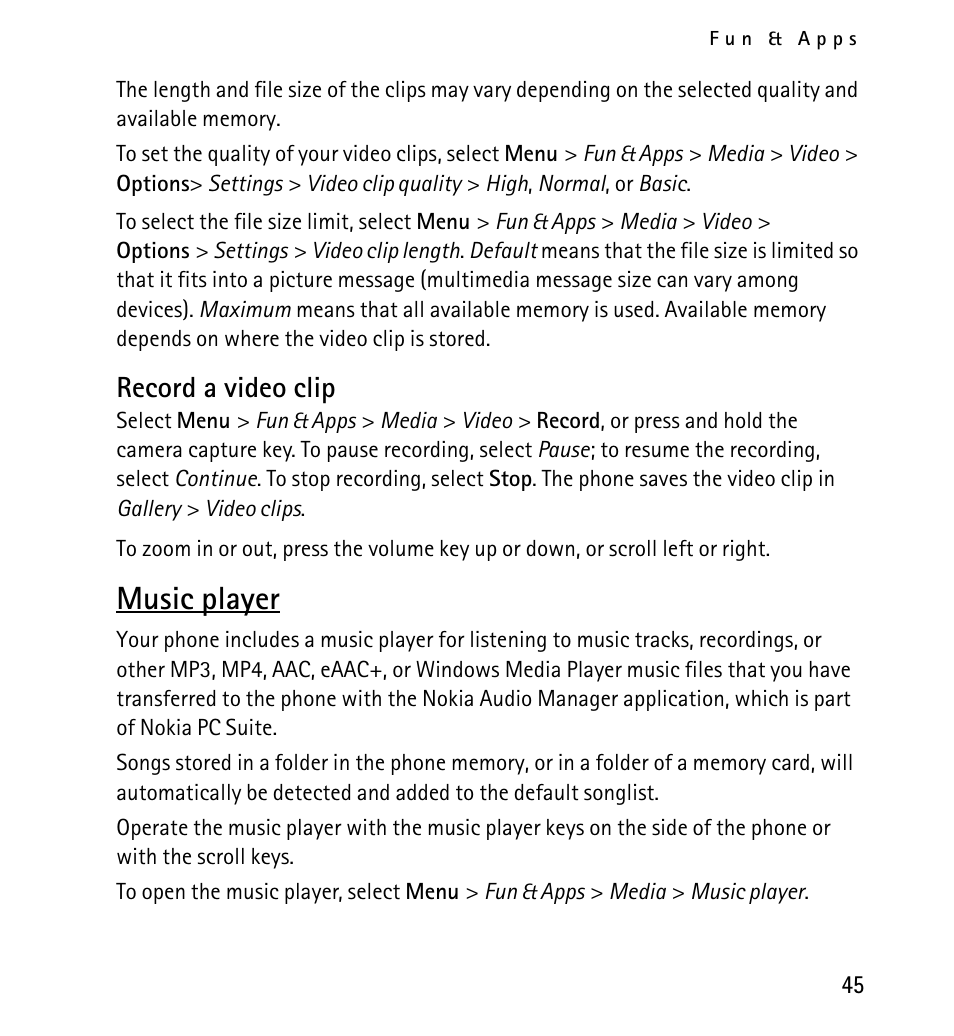 Fun & Apps

The length and file size of the clips may vary depending on the selected quality and available memory.

To set the quality of your video clips, select Menu > Fun & Apps > Media > Video > Options> Settings > Video clip quality > High, Normal, or Basic.

To select the file size limit, select Menu > Fun & Apps > Media > Video > Options > Settings > Video clip length. Default means that the file size is limited so that it fits into a picture message (multimedia message size can vary among devices). Maximum means that all available memory is used. Available memory depends on where the video clip is stored.

Record a video clip

Select Menu > Fun & Apps > Media > Video > Record, or press and hold the camera capture key. To pause recording, select Pause; to resume the recording, select Continue. To stop recording, select Stop. The phone saves the video clip in Gallery > Video clips.

To zoom in or out, press the volume key up or down, or scroll left or right.

Music player

Your phone includes a music player for listening to music tracks, recordings, or other MP3, MP4, AAC, eAAC+, or Windows Media Player music files that you have transferred to the phone with the Nokia Audio Manager application, which is part of Nokia PC Suite.

Songs stored in a folder in the phone memory, or in a folder of a memory card, will automatically be detected and added to the default songlist.

Operate the music player with the music player keys on the side of the phone or with the scroll keys.

To open the music player, select Menu > Fun & Apps > Media > Music player.

45